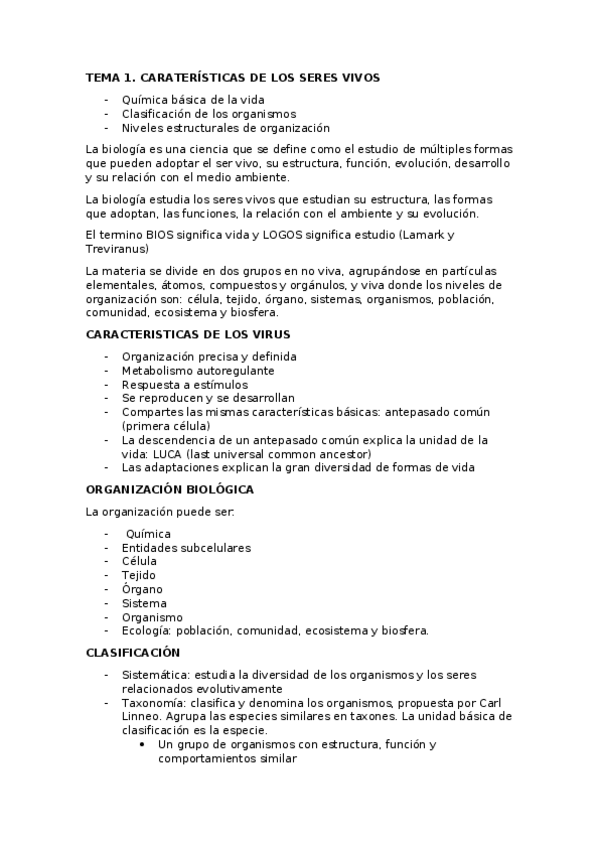 TEMA 1. CARATERÍSTICAS DE LOS SERES VIVOS

- Química básica de la vida
- Clasificación de los organismos
- Niveles estructurales de organización

La biología es una ciencia que se define como el estudio de múltiples formas que pueden adoptar el ser vivo, su estructura, función, evolución, desarrollo y su relación con el medio ambiente.

La biología estudia los seres vivos que estudian su estructura, las formas que adoptan, las funciones, la relación con el ambiente y su evolución.

El termino BIOS significa vida y LOGOS significa estudio (Lamark y Treviranus)

La materia se divide en dos grupos en no viva, agrupándose en partículas elementales, átomos, compuestos y orgánulos, y viva donde los niveles de organización son: célula, tejido, órgano, sistemas, organismos, población, comunidad, ecosistema y biosfera.

CARACTERISTICAS DE LOS VIRUS

- Organización precisa y definida
- Metabolismo autoregulante
- Respuesta a estímulos
- Se reproducen y se desarrollan
- Compartes las mismas características básicas: antepasado común (primera célula)
- La descendencia de un antepasado común explica la unidad de la vida: LUCA (last universal common ancestor)
- Las adaptaciones explican la gran diversidad de formas de vida

ORGANIZACIÓN BIOLÓGICA

La organización puede ser:

- Química
- Entidades subcelulares
- Célula
- Tejido
- Órgano
- Sistema
- Organismo
- Ecología: población, comunidad, ecosistema y biosfera.

CLASIFICACIÓN

- Sistemática: estudia la diversidad de los organismos y los seres relacionados evolutivamente
- Taxonomía: clasifica y denomina los organismos, propuesta por Carl Linneo. Agrupa las especies similares en taxones. La unidad básica de clasificación es la especie.
  • Un grupo de organismos con estructura, función y comportamientos similar